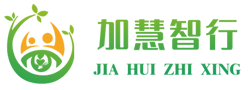 加慧智行
JIA HUI ZHI XING